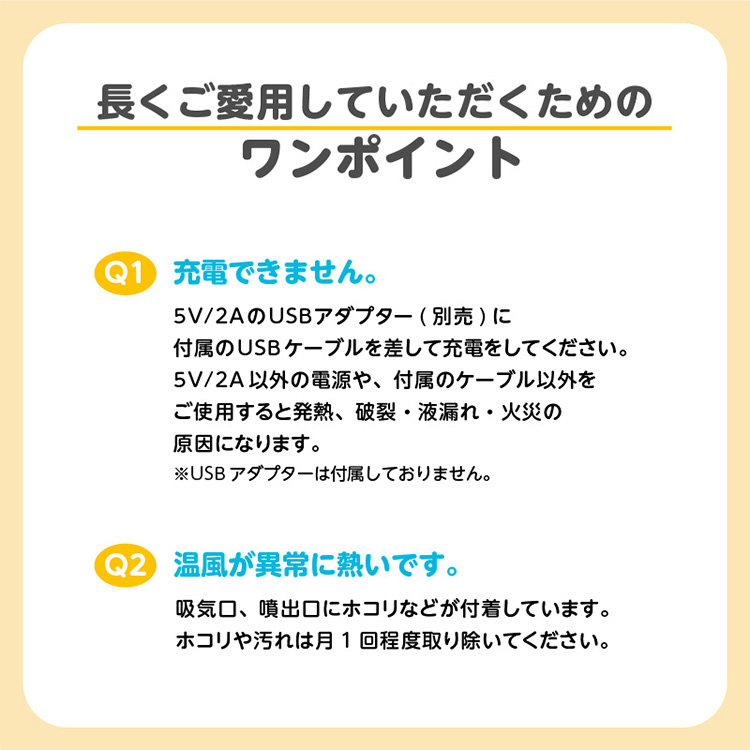 長くご愛用していただくための
ワンポイント

Q1 充電できません。

5V/2AのUSBアダプター（別売）に付属のUSBケーブルを差して充電をしてください。5V/2A以外の電源や、付属のケーブル以外をご使用すると発熱、破裂・液漏れ・火災の原因になります。
※USBアダプターは付属しておりません。

Q2 温風が異常に熱いです。

吸気口、噴出口にホコリなどが付着しています。ホコリや汚れは月1回程度取り除いてください。